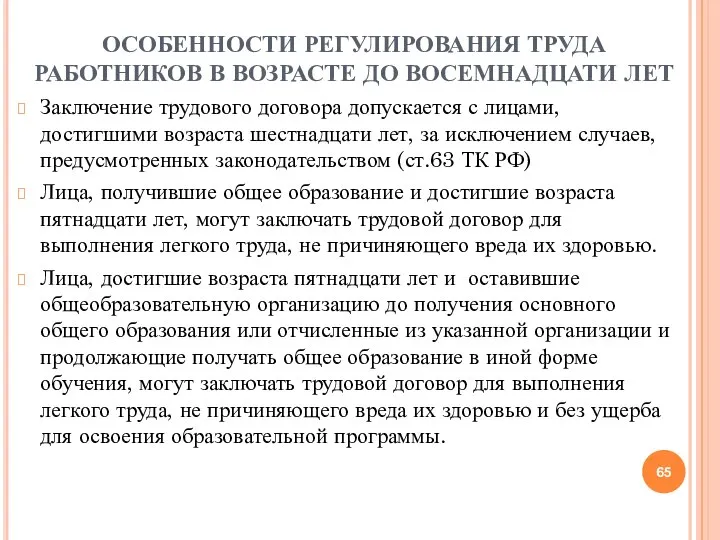 ОСОБЕННОСТИ РЕГУЛИРОВАНИЯ ТРУДА РАБОТНИКОВ В ВОЗРАСТЕ ДО ВОСЕМНАДЦАТИ ЛЕТ

Заключение трудового договора допускается с лицами, достигшими возраста шестнадцати лет, за исключением случаев, предусмотренных законодательством (ст.63 ТК РФ)

Лица, получившие общее образование и достигшие возраста пятнадцати лет, могут заключать трудовой договор для выполнения легкого труда, не причиняющего вреда их здоровью.

Лица, достигшие возраста пятнадцати лет и оставившие общеобразовательную организацию до получения основного общего образования или отчисленные из указанной организации и продолжающие получать общее образование в иной форме обучения, могут заключать трудовой договор для выполнения легкого труда, не причиняющего вреда их здоровью и без ущерба для освоения образовательной программы.

65